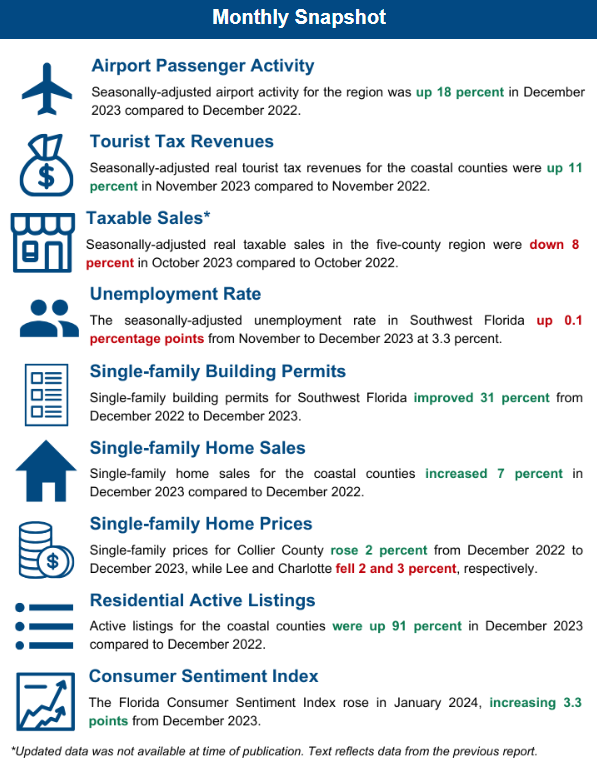 Monthly Snapshot

Airport Passenger Activity

Seasonally-adjusted airport activity for the region was up 18 percent in December 2023 compared to December 2022.

Tourist Tax Revenues

Seasonally-adjusted real tourist tax revenues for the coastal counties were up 11 percent in November 2023 compared to November 2022.

Taxable Sales*

Seasonally-adjusted real taxable sales in the five-county region were down 8 percent in October 2023 compared to October 2022.

Unemployment Rate

The seasonally-adjusted unemployment rate in Southwest Florida up 0.1 percentage points from November to December 2023 at 3.3 percent.

Single-family Building Permits

Single-family building permits for Southwest Florida improved 31 percent from December 2022 to December 2023.

Single-family Home Sales

Single-family home sales for the coastal counties increased 7 percent in December 2023 compared to December 2022.

Single-family Home Prices

Single-family prices for Collier County rose 2 percent from December 2022 to December 2023, while Lee and Charlotte fell 2 and 3 percent, respectively.

Residential Active Listings

Active listings for the coastal counties were up 91 percent in December 2023 compared to December 2022.

Consumer Sentiment Index

The Florida Consumer Sentiment Index rose in January 2024, increasing 3.3 points from December 2023.

*Updated data was not available at time of publication. Text reflects data from the previous report.